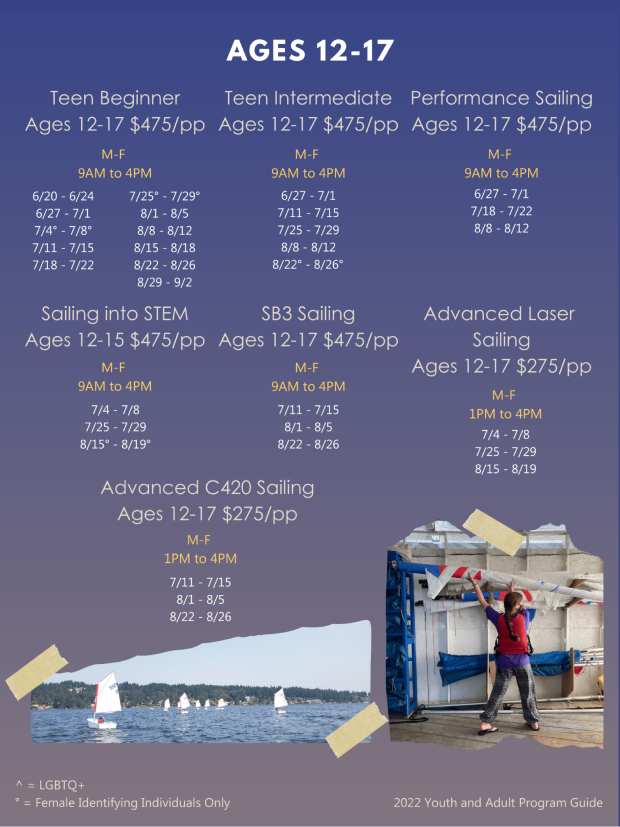 AGES 12-17

Teen Beginner
Ages 12-17 $475/pp

M-F
9AM to 4PM

6/20 - 6/24
6/27 - 7/1
7/4° - 7/8°
7/11 - 7/15
7/18 - 7/22

7/25° - 7/29°
8/1 - 8/5
8/8 - 8/12
8/15 - 8/18
8/22 - 8/26
8/29 - 9/2

Teen Intermediate
Ages 12-17 $475/pp

M-F
9AM to 4PM

6/27 - 7/1
7/11 - 7/15
7/25 - 7/29
8/8 - 8/12
8/22° - 8/26°

Performance Sailing
Ages 12-17 $475/pp

M-F
9AM to 4PM

6/27 - 7/1
7/18 - 7/22
8/8 - 8/12

Sailing into STEM
Ages 12-15 $475/pp

M-F
9AM to 4PM

7/4 - 7/8
7/25 - 7/29
8/15° - 8/19°

SB3 Sailing
Ages 12-17 $475/pp

M-F
9AM to 4PM

7/11 - 7/15
8/1 - 8/5
8/22 - 8/26

Advanced Laser Sailing
Ages 12-17 $275/pp

M-F
1PM to 4PM

7/4 - 7/8
7/25 - 7/29
8/15 - 8/19

Advanced C420 Sailing
Ages 12-17 $275/pp

M-F
1PM to 4PM

7/11 - 7/15
8/1 - 8/5
8/22 - 8/26

^ = LGBTQ+
° = Female Identifying Individuals Only

2022 Youth and Adult Program Guide